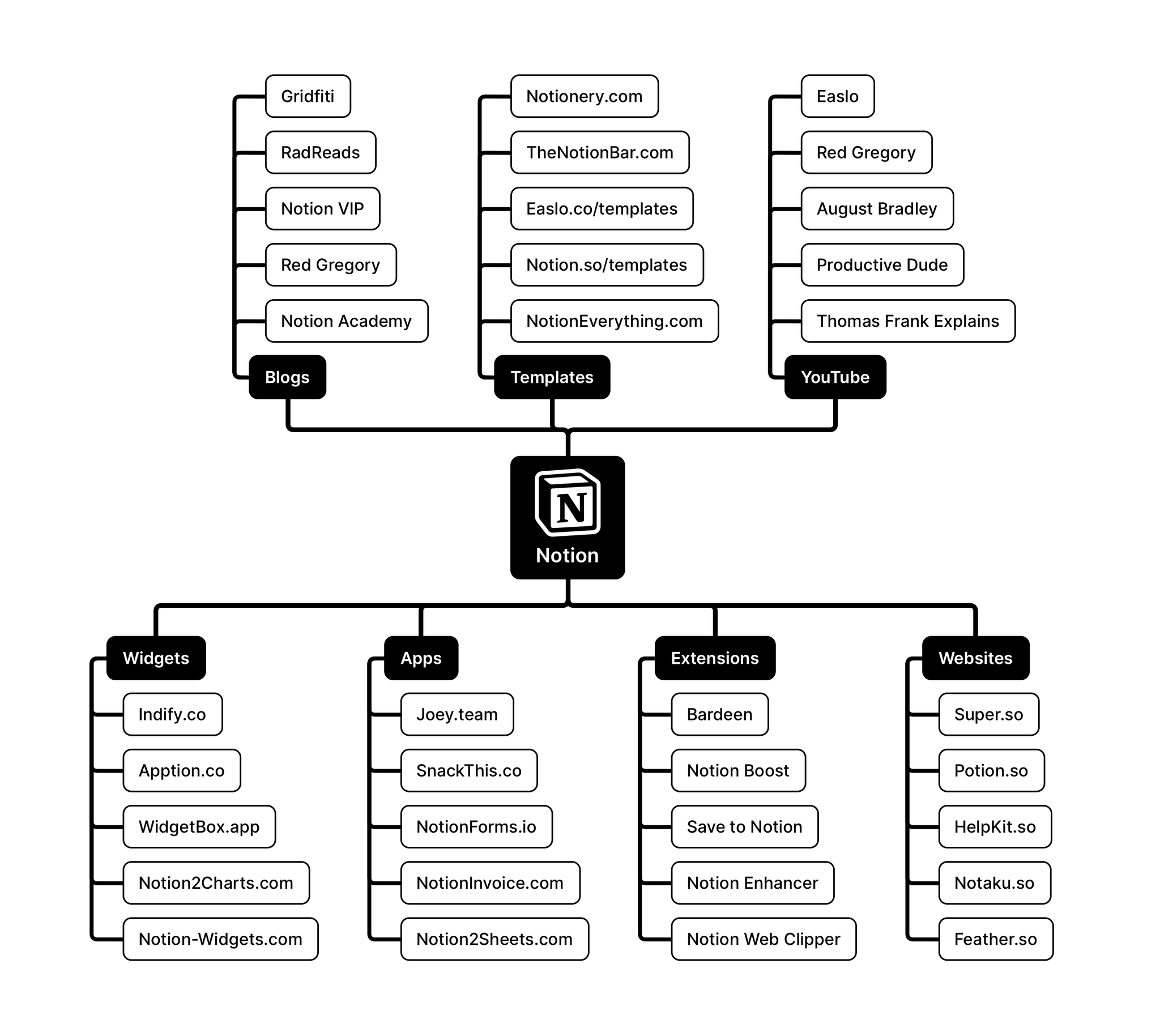 Gridfiti
RadReads
Notion VIP
Red Gregory
Notion Academy
Blogs

Notionery.com
TheNotionBar.com
Easlo.co/templates
Notion.so/templates
NotionEverything.com
Templates

Easlo
Red Gregory
August Bradley
Productive Dude
Thomas Frank Explains
YouTube

N
Notion

Widgets
Indify.co
Apption.co
WidgetBox.app
Notion2Charts.com
Notion-Widgets.com

Apps
Joey.team
SnackThis.co
NotionForms.io
NotionInvoice.com
Notion2Sheets.com

Extensions
Bardeen
Notion Boost
Save to Notion
Notion Enhancer
Notion Web Clipper

Websites
Super.so
Potion.so
HelpKit.so
Notaku.so
Feather.so